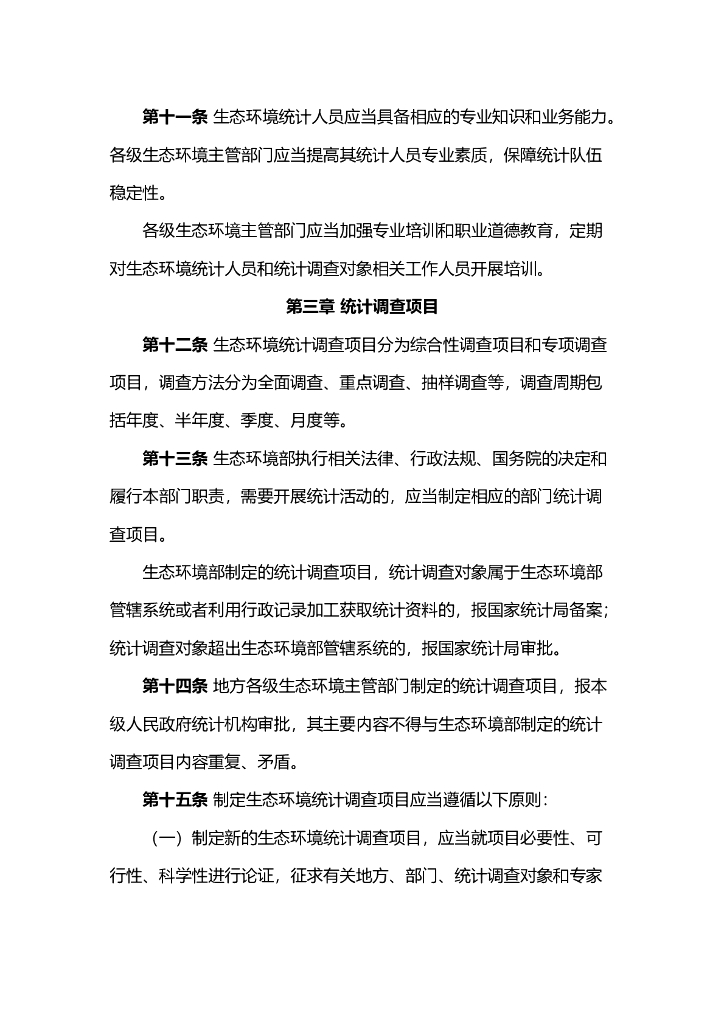 第十一条 生态环境统计人员应当具备相应的专业知识和业务能力。各级生态环境主管部门应当提高其统计人员专业素质，保障统计队伍稳定性。

各级生态环境主管部门应当加强专业培训和职业道德教育，定期对生态环境统计人员和统计调查对象相关工作人员开展培训。

第三章 统计调查项目

第十二条 生态环境统计调查项目分为综合性调查项目和专项调查项目，调查方法分为全面调查、重点调查、抽样调查等，调查周期包括年度、半年度、季度、月度等。

第十三条 生态环境部执行相关法律、行政法规、国务院的决定和履行本部门职责，需要开展统计活动的，应当制定相应的部门统计调查项目。

生态环境部制定的统计调查项目，统计调查对象属于生态环境部管辖系统或者利用行政记录加工获取统计资料的，报国家统计局备案；统计调查对象超出生态环境部管辖系统的，报国家统计局审批。

第十四条 地方各级生态环境主管部门制定的统计调查项目，报本级人民政府统计机构审批，其主要内容不得与生态环境部制定的统计调查项目内容重复、矛盾。

第十五条 制定生态环境统计调查项目应当遵循以下原则：

（一）制定新的生态环境统计调查项目，应当就项目必要性、可行性、科学性进行论证，征求有关地方、部门、统计调查对象和专家